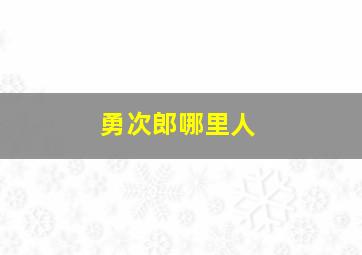 勇次郎哪里人